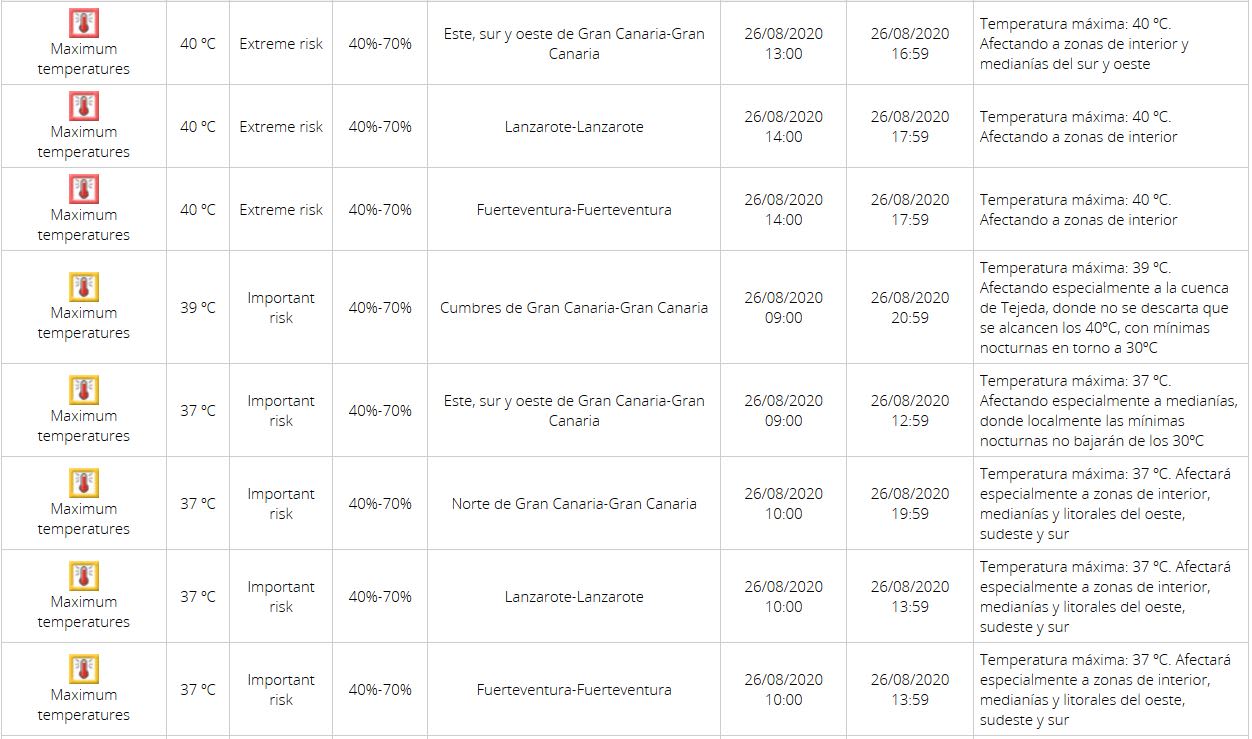 | | | | | | | | |
|---|---|---|---|---|---|---|---|
| Maximum temperatures | 40 ºC | Extreme risk | 40%-70% | Este, sur y oeste de Gran Canaria-Gran Canaria | 26/08/2020 13:00 | 26/08/2020 16:59 | Temperatura máxima: 40 ºC. Afectando a zonas de interior y medianías del sur y oeste |
| Maximum temperatures | 40 ºC | Extreme risk | 40%-70% | Lanzarote-Lanzarote | 26/08/2020 14:00 | 26/08/2020 17:59 | Temperatura máxima: 40 ºC. Afectando a zonas de interior |
| Maximum temperatures | 40 ºC | Extreme risk | 40%-70% | Fuerteventura-Fuerteventura | 26/08/2020 14:00 | 26/08/2020 17:59 | Temperatura máxima: 40 ºC. Afectando a zonas de interior |
| Maximum temperatures | 39 ºC | Important risk | 40%-70% | Cumbres de Gran Canaria-Gran Canaria | 26/08/2020 09:00 | 26/08/2020 20:59 | Temperatura máxima: 39 ºC. Afectando especialmente a la cuenca de Tejeda, donde no se descarta que se alcancen los 40ºC, con mínimas nocturnas en torno a 30ºC |
| Maximum temperatures | 37 ºC | Important risk | 40%-70% | Este, sur y oeste de Gran Canaria-Gran Canaria | 26/08/2020 09:00 | 26/08/2020 12:59 | Temperatura máxima: 37 ºC. Afectando especialmente a medianías, donde localmente las mínimas nocturnas no bajarán de los 30ºC |
| Maximum temperatures | 37 ºC | Important risk | 40%-70% | Norte de Gran Canaria-Gran Canaria | 26/08/2020 10:00 | 26/08/2020 19:59 | Temperatura máxima: 37 ºC. Afectará especialmente a zonas de interior, medianías y litorales del oeste, sudeste y sur |
| Maximum temperatures | 37 ºC | Important risk | 40%-70% | Lanzarote-Lanzarote | 26/08/2020 10:00 | 26/08/2020 13:59 | Temperatura máxima: 37 ºC. Afectará especialmente a zonas de interior, medianías y litorales del oeste, sudeste y sur |
| Maximum temperatures | 37 ºC | Important risk | 40%-70% | Fuerteventura-Fuerteventura | 26/08/2020 10:00 | 26/08/2020 13:59 | Temperatura máxima: 37 ºC. Afectará especialmente a zonas de interior, medianías y litorales del oeste, sudeste y sur |